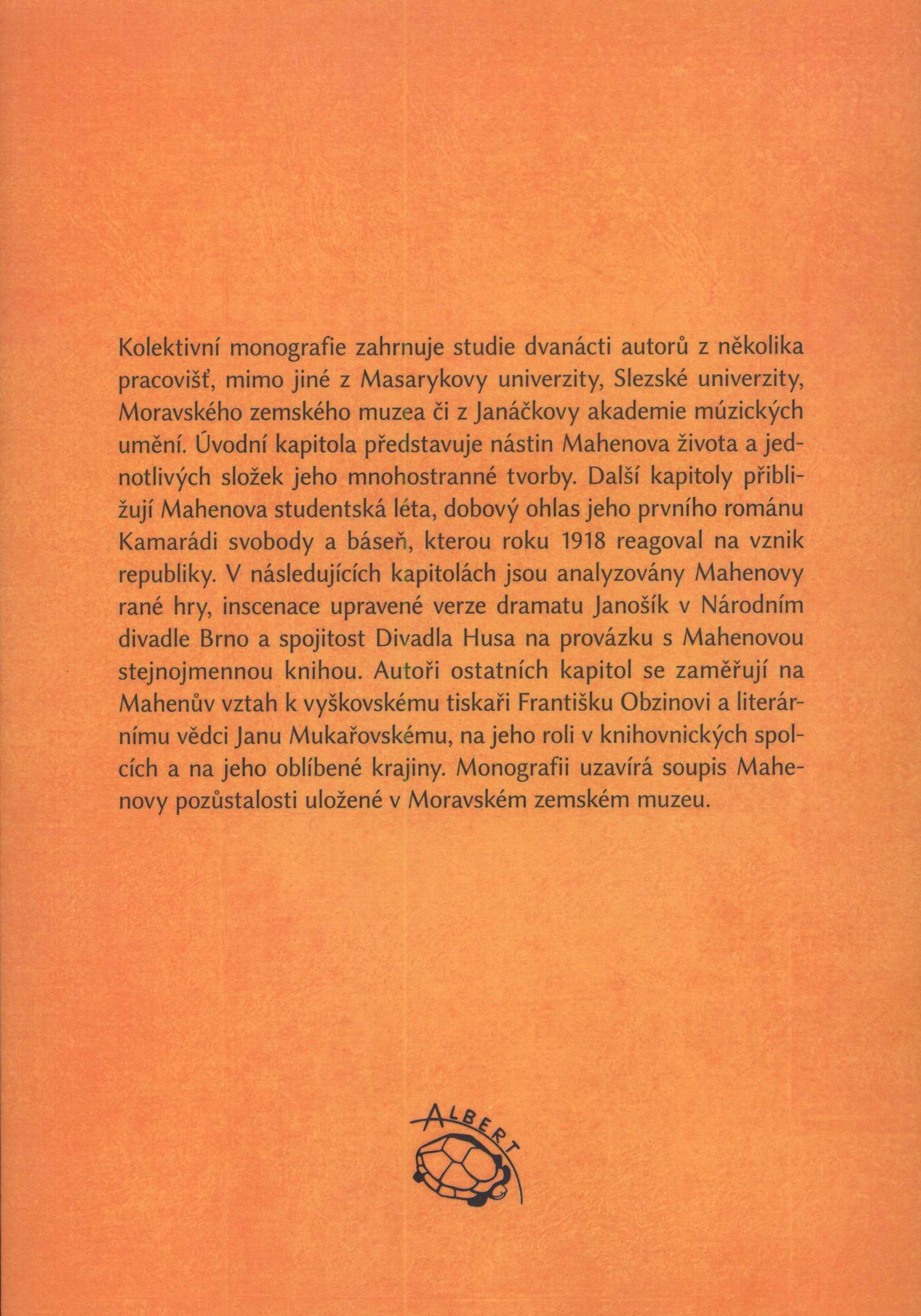 Kolektivní monografie zahrnuje studie dvanácti autorů z několika pracovišť, mimo jiné z Masarykovy univerzity, Slezské univerzity, Moravského zemského muzea či z Janáčkovy akademie múzických umění. Úvodní kapitola představuje nástin Mahenova života a jednotlivých složek jeho mnohostranné tvorby. Další kapitoly přibližují Mahenova studentská léta, dobový ohlas jeho prvního románu Kamarádi svobody a báseň, kterou roku 1918 reagoval na vznik republiky. V následujících kapitolách jsou analyzovány Mahenovy rané hry, inscenace upravené verze dramatu Janošík v Národním divadle Brno a spojitost Divadla Husa na provázku s Mahenovou stejnojmennou knihou. Autoři ostatních kapitol se zaměřují na Mahenův vztah k vyškovskému tiskaři Františku Obzinovi a literárnímu vědci Janu Mukařovskému, na jeho roli v knihovnických spolcích a na jeho oblíbené krajiny. Monografii uzavírá soupis Mahenovy pozůstalosti uložené v Moravském zemském muzeu.

ALBERT